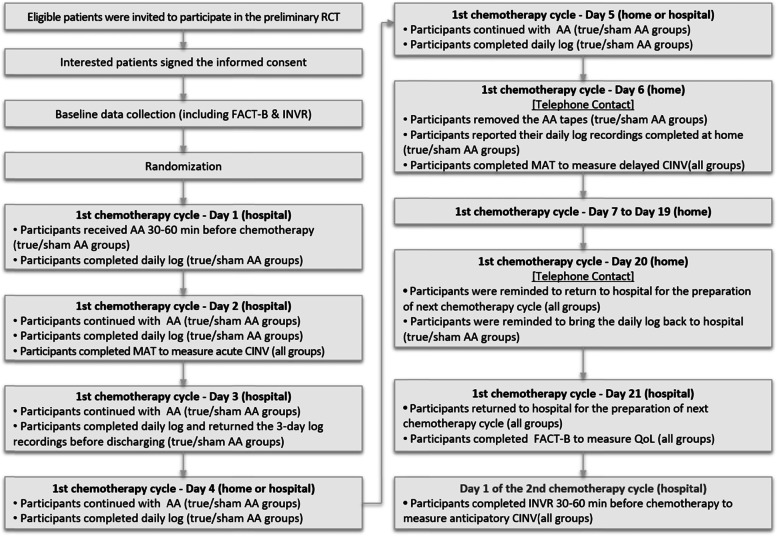 Eligible patients were invited to participate in the preliminary RCT

Interested patients signed the informed consent

Baseline data collection (including FACT-B & INVR)

Randomization

1st chemotherapy cycle - Day 1 (hospital)
• Participants received AA 30-60 min before chemotherapy (true/sham AA groups)
• Participants completed daily log (true/sham AA groups)

1st chemotherapy cycle - Day 2 (hospital)
• Participants continued with AA (true/sham AA groups)
• Participants completed daily log (true/sham AA groups)
• Participants completed MAT to measure acute CINV (all groups)

1st chemotherapy cycle - Day 3 (hospital)
• Participants continued with AA (true/sham AA groups)
• Participants completed daily log and returned the 3-day log recordings before discharging (true/sham AA groups)

1st chemotherapy cycle - Day 4 (home or hospital)
• Participants continued with AA (true/sham AA groups)
• Participants completed daily log (true/sham AA groups)

1st chemotherapy cycle - Day 5 (home or hospital)
• Participants continued with AA (true/sham AA groups)
• Participants completed daily log (true/sham AA groups)

1st chemotherapy cycle - Day 6 (home)
[Telephone Contact]
• Participants removed the AA tapes (true/sham AA groups)
• Participants reported their daily log recordings completed at home (true/sham AA groups)
• Participants completed MAT to measure delayed CINV(all groups)

1st chemotherapy cycle - Day 7 to Day 19 (home)

1st chemotherapy cycle - Day 20 (home)
[Telephone Contact]
• Participants were reminded to return to hospital for the preparation of next chemotherapy cycle (all groups)
• Participants were reminded to bring the daily log back to hospital (true/sham AA groups)

1st chemotherapy cycle - Day 21 (hospital)
• Participants returned to hospital for the preparation of next chemotherapy cycle (all groups)
• Participants completed FACT-B to measure QoL (all groups)

Day 1 of the 2nd chemotherapy cycle (hospital)
• Participants completed INVR 30-60 min before chemotherapy to measure anticipatory CINV(all groups)